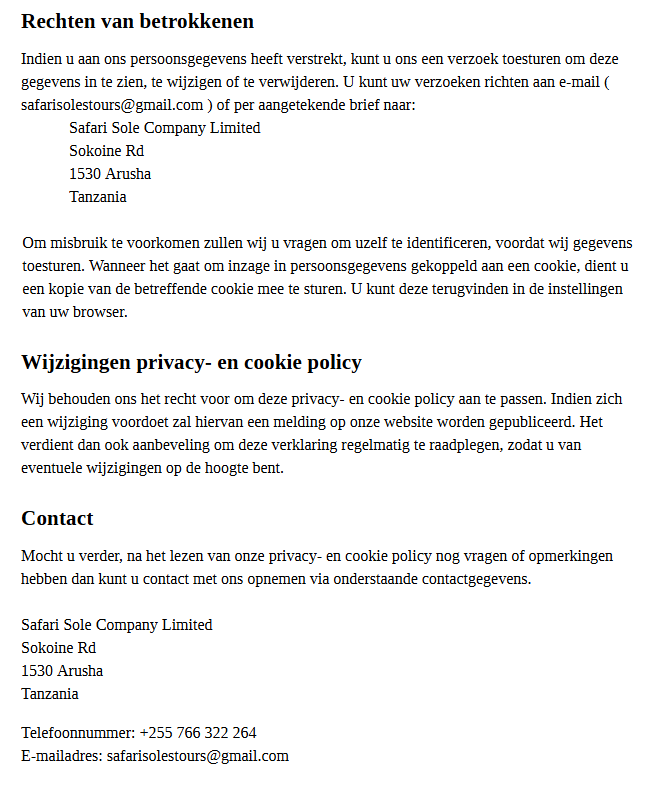 Rechten van betrokkenen

Indien u aan ons persoonsgegevens heeft verstrekt, kunt u ons een verzoek toesturen om deze gegevens in te zien, te wijzigen of te verwijderen. U kunt uw verzoeken richten aan e-mail ( safarisolestours@gmail.com ) of per aangetekende brief naar:

Safari Sole Company Limited
Sokoine Rd
1530 Arusha
Tanzania

Om misbruik te voorkomen zullen wij u vragen om uzelf te identificeren, voordat wij gegevens toesturen. Wanneer het gaat om inzage in persoonsgegevens gekoppeld aan een cookie, dient u een kopie van de betreffende cookie mee te sturen. U kunt deze terugvinden in de instellingen van uw browser.

Wijzigingen privacy- en cookie policy

Wij behouden ons het recht voor om deze privacy- en cookie policy aan te passen. Indien zich een wijziging voordoet zal hiervan een melding op onze website worden gepubliceerd. Het verdient dan ook aanbeveling om deze verklaring regelmatig te raadplegen, zodat u van eventuele wijzigingen op de hoogte bent.

Contact

Mocht u verder, na het lezen van onze privacy- en cookie policy nog vragen of opmerkingen hebben dan kunt u contact met ons opnemen via onderstaande contactgegevens.

Safari Sole Company Limited
Sokoine Rd
1530 Arusha
Tanzania

Telefoonnummer: +255 766 322 264
E-mailadres: safarisolestours@gmail.com